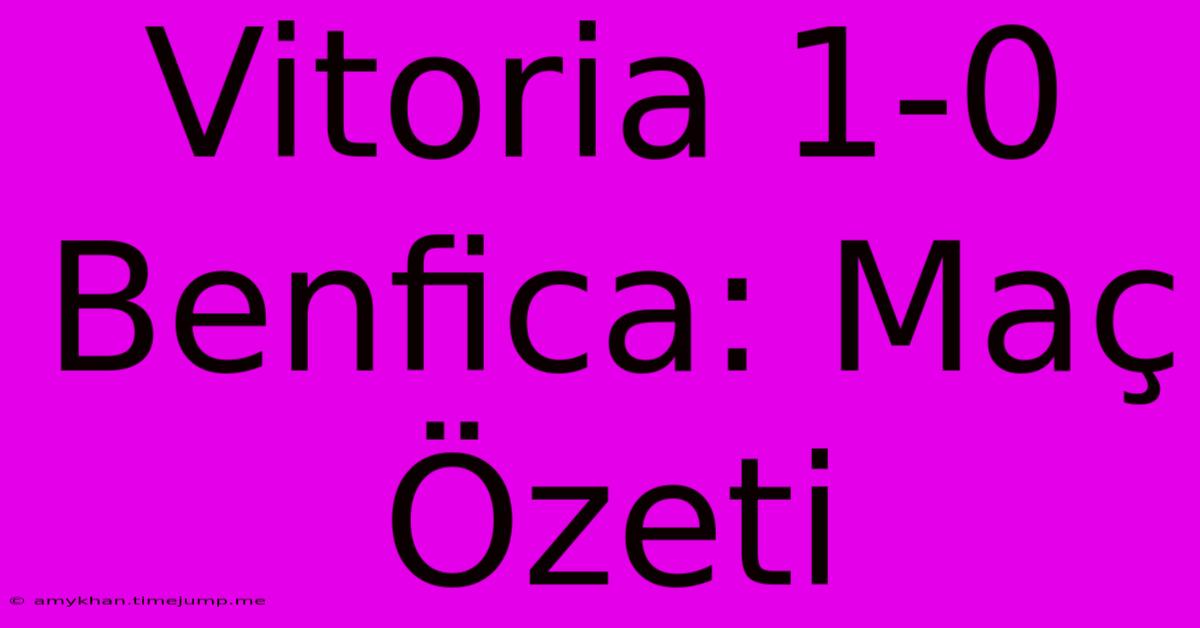 Vitoria 1-0 Benfica: Maç Özeti

© amykhan.timejump.me